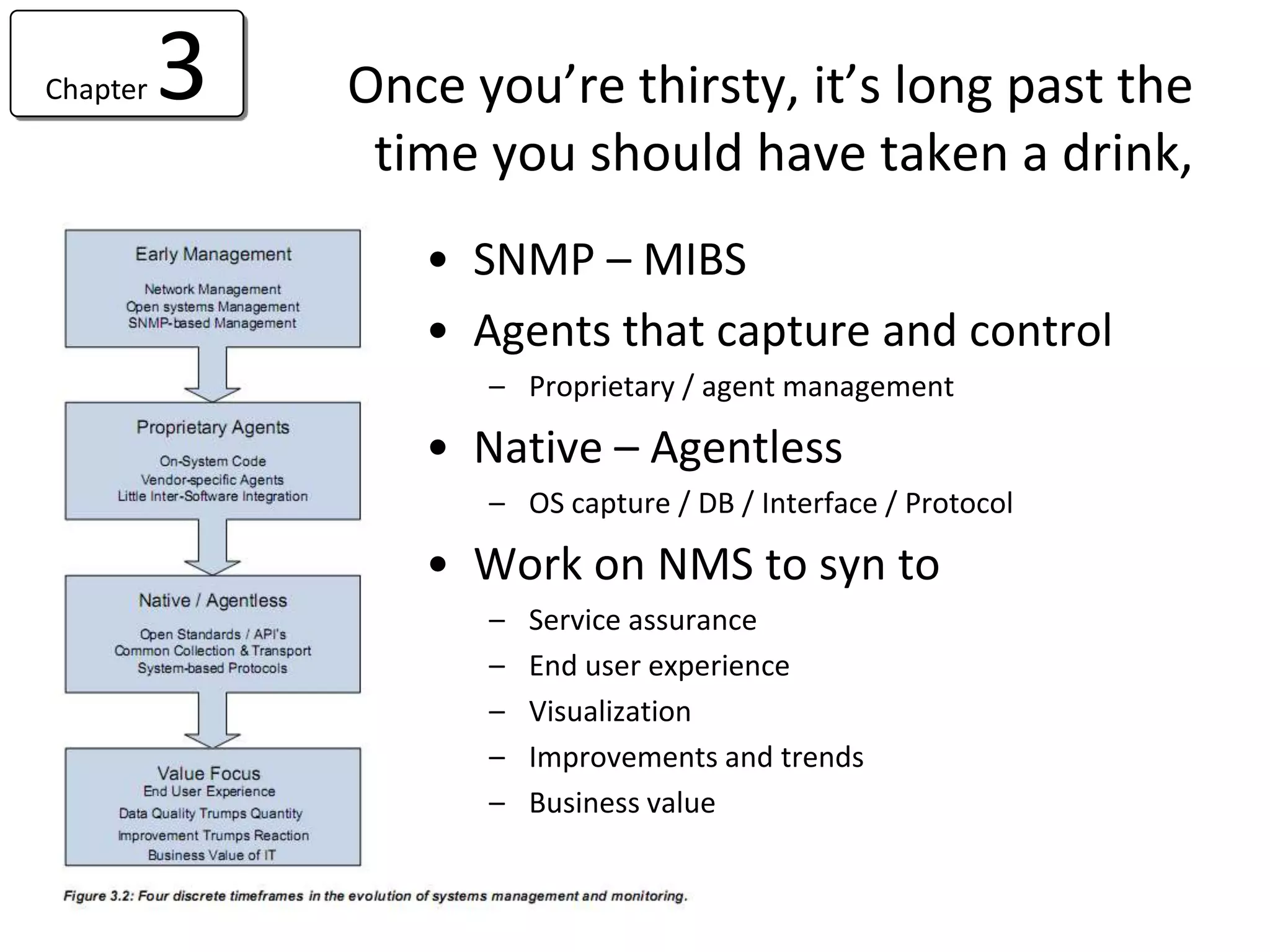 Chapter 3

Once you're thirsty, it's long past the time you should have taken a drink,

Early Management

Network Management
Open systems Management
SNMP-based Management

Proprietary Agents

On-System Code
Vendor-specific Agents
Little Inter-Software Integration

Native / Agentless

Open Standards / API's
Common Collection & Transport
System-based Protocols

Value Focus
End User Experience
Data Quality Trumps Quantity
Improvement Trumps Reaction
Business Value of IT

Figure 3.2: Four discrete timeframes in the evolution of systems management and monitoring.

• SNMP – MIBS
• Agents that capture and control
– Proprietary / agent management
• Native – Agentless
– OS capture / DB / Interface / Protocol
• Work on NMS to syn to
– Service assurance
– End user experience
– Visualization
– Improvements and trends
– Business value